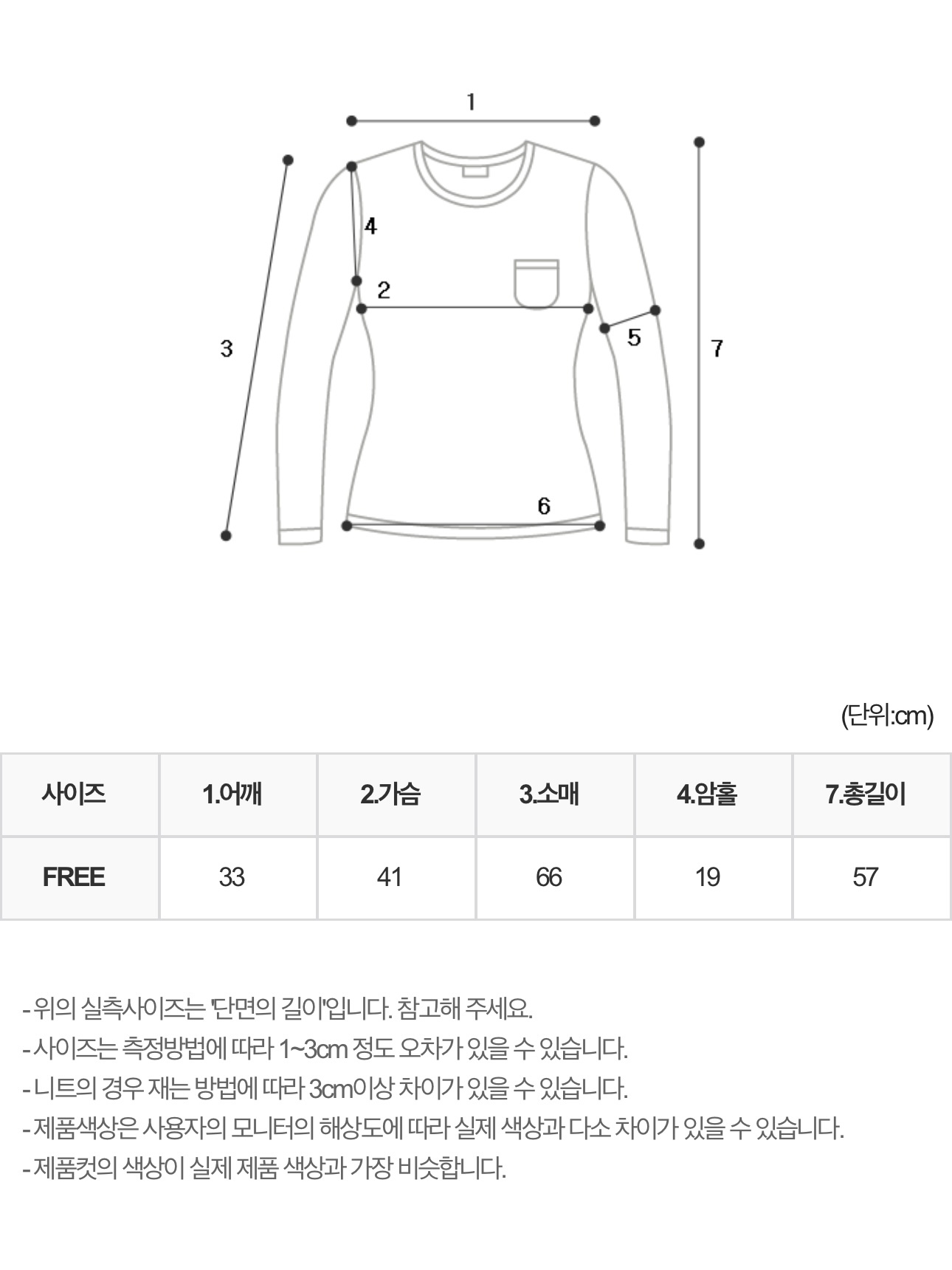 1

4

2

3

5

7

6

(단위:cm)

| 사이즈 | 1.어깨 | 2.가슴 | 3.소매 | 4.암홀 | 7.총길이 |
|---|---|---|---|---|---|
| FREE | 33 | 41 | 66 | 19 | 57 |

- 위의 실측사이즈는 '단면의 길이'입니다. 참고해 주세요.
- 사이즈는 측정방법에 따라 1~3cm 정도 오차가 있을 수 있습니다.
- 니트의 경우 재는 방법에 따라 3cm이상 차이가 있을 수 있습니다.
- 제품색상은 사용자의 모니터의 해상도에 따라 실제 색상과 다소 차이가 있을 수 있습니다.
- 제품컷의 색상이 실제 제품 색상과 가장 비슷합니다.